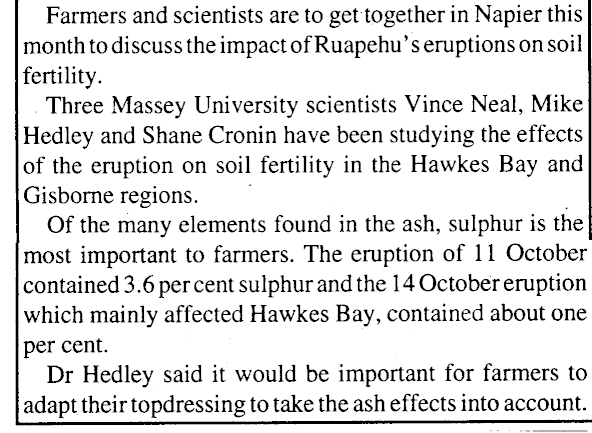 Farmers and scientists are to get together in Napier this month to discuss the impact of Ruapehu's eruptions on soil fertility.

Three Massey University scientists Vince Neal, Mike Hedley and Shane Cronin have been studying the effects of the eruption on soil fertility in the Hawkes Bay and Gisborne regions.

Of the many elements found in the ash, sulphur is the most important to farmers. The eruption of 11 October contained 3.6 per cent sulphur and the 14 October eruption which mainly affected Hawkes Bay, contained about one per cent.

Dr Hedley said it would be important for farmers to adapt their topdressing to take the ash effects into account.